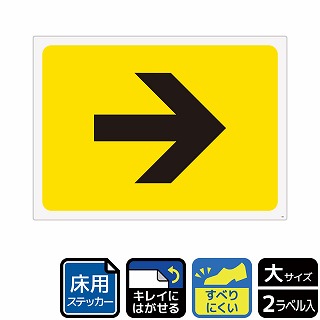 床用
ステッカー

キレイに
はがせる

すべり
にくい

大サイズ

2ラベル入